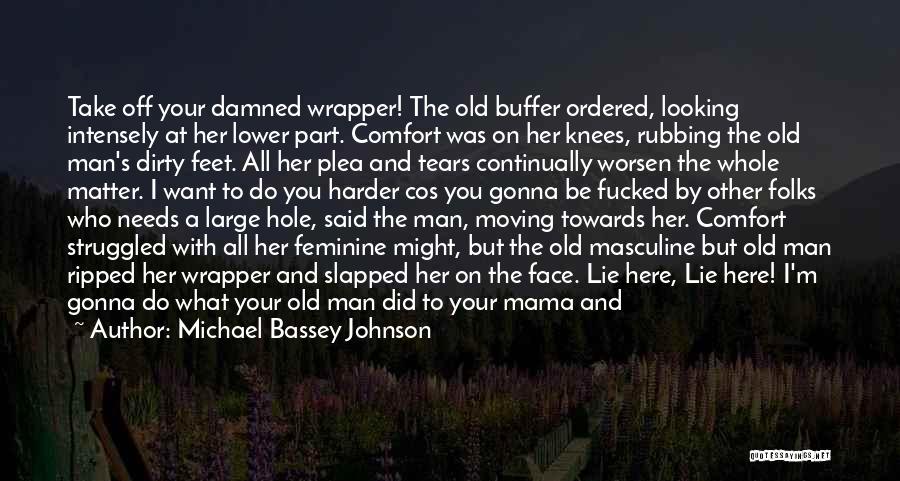 Take off your damned wrapper! The old buffer ordered, looking intensely at her lower part. Comfort was on her knees, rubbing the old man's dirty feet. All her plea and tears continually worsen the whole matter. I want to do you harder cos you gonna be fucked by other folks who needs a large hole, said the man, moving towards her. Comfort struggled with all her feminine might, but the old masculine but old man ripped her wrapper and slapped her on the face. Lie here, Lie here! I'm gonna do what your old man did to your mama and

~ Author: Michael Bassey Johnson

QUOTESSAYINGS.NET